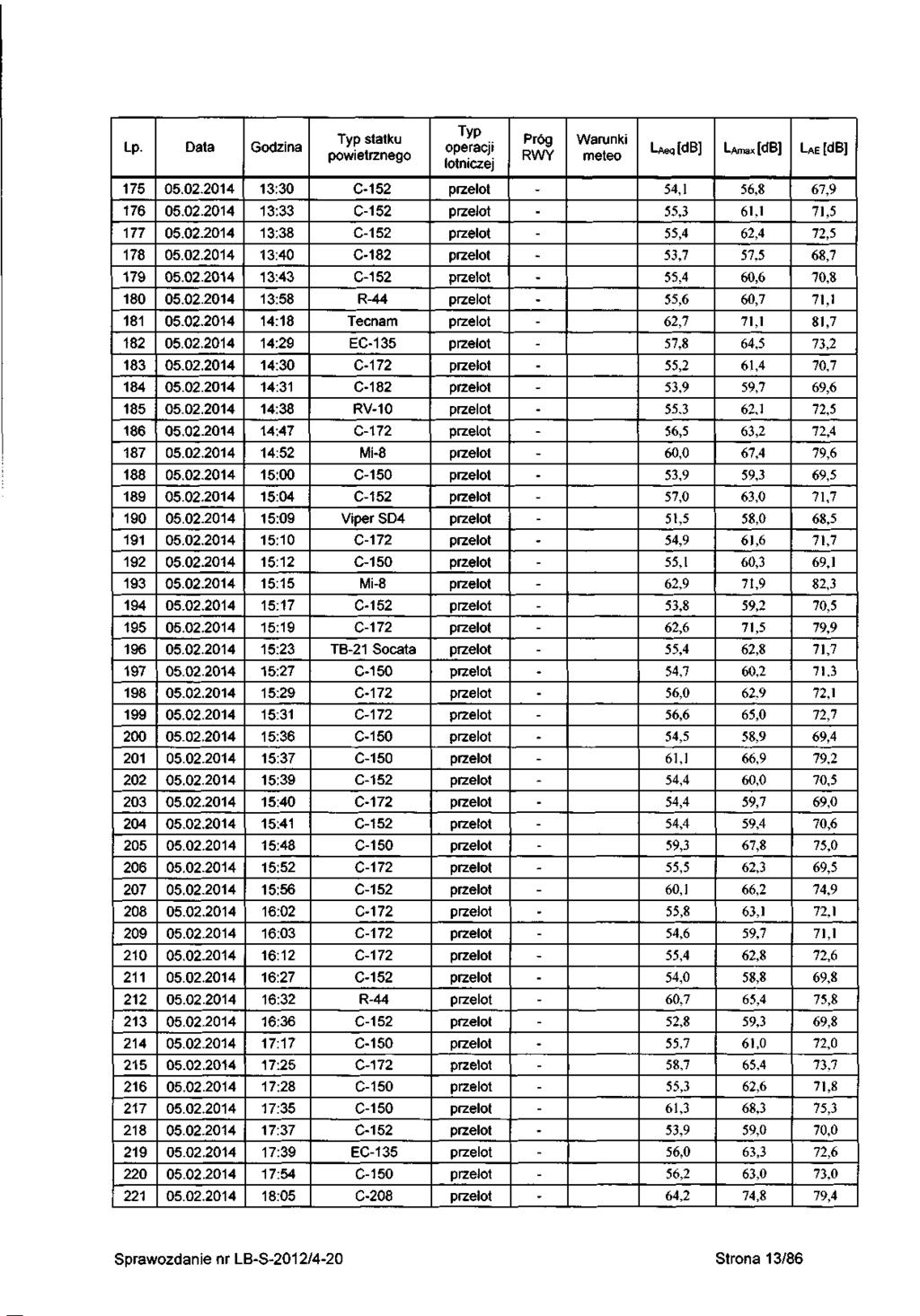 | Lp. | Data | Godzina | Typ statku powietrznego | Typ operacji lotniczej | Próg RWY | Warunki meteo | $L_{Aeq}$ [dB] | $L_{Amax}$ [dB] | $L_{AE}$ [dB] |
|---|---|---|---|---|---|---|---|---|---|
| 175 | 05.02.2014 | 13:30 | C-152 | przelot | - | | 54,1 | 56,8 | 67,9 |
| 176 | 05.02.2014 | 13:33 | C-152 | przelot | - | | 55,3 | 61,1 | 71,5 |
| 177 | 05.02.2014 | 13:38 | C-152 | przelot | - | | 55,4 | 62,4 | 72,5 |
| 178 | 05.02.2014 | 13:40 | C-182 | przelot | - | | 53,7 | 57,5 | 68,7 |
| 179 | 05.02.2014 | 13:43 | C-152 | przelot | - | | 55,4 | 60,6 | 70,8 |
| 180 | 05.02.2014 | 13:58 | R-44 | przelot | - | | 55,6 | 60,7 | 71,1 |
| 181 | 05.02.2014 | 14:18 | Tecnam | przelot | - | | 62,7 | 71,1 | 81,7 |
| 182 | 05.02.2014 | 14:29 | EC-135 | przelot | - | | 57,8 | 64,5 | 73,2 |
| 183 | 05.02.2014 | 14:30 | C-172 | przelot | - | | 55,2 | 61,4 | 70,7 |
| 184 | 05.02.2014 | 14:31 | C-182 | przelot | - | | 53,9 | 59,7 | 69,6 |
| 185 | 05.02.2014 | 14:38 | RV-10 | przelot | - | | 55,3 | 62,1 | 72,5 |
| 186 | 05.02.2014 | 14:47 | C-172 | przelot | - | | 56,5 | 63,2 | 72,4 |
| 187 | 05.02.2014 | 14:52 | Mi-8 | przelot | - | | 60,0 | 67,4 | 79,6 |
| 188 | 05.02.2014 | 15:00 | C-150 | przelot | - | | 53,9 | 59,3 | 69,5 |
| 189 | 05.02.2014 | 15:04 | C-152 | przelot | - | | 57,0 | 63,0 | 71,7 |
| 190 | 05.02.2014 | 15:09 | Viper SD4 | przelot | - | | 51,5 | 58,0 | 68,5 |
| 191 | 05.02.2014 | 15:10 | C-172 | przelot | - | | 54,9 | 61,6 | 71,7 |
| 192 | 05.02.2014 | 15:12 | C-150 | przelot | - | | 55,1 | 60,3 | 69,1 |
| 193 | 05.02.2014 | 15:15 | Mi-8 | przelot | - | | 62,9 | 71,9 | 82,3 |
| 194 | 05.02.2014 | 15:17 | C-152 | przelot | - | | 53,8 | 59,2 | 70,5 |
| 195 | 05.02.2014 | 15:19 | C-172 | przelot | - | | 62,6 | 71,5 | 79,9 |
| 196 | 05.02.2014 | 15:23 | TB-21 Socata | przelot | - | | 55,4 | 62,8 | 71,7 |
| 197 | 05.02.2014 | 15:27 | C-150 | przelot | - | | 54,7 | 60,2 | 71,3 |
| 198 | 05.02.2014 | 15:29 | C-172 | przelot | - | | 56,0 | 62,9 | 72,1 |
| 199 | 05.02.2014 | 15:31 | C-172 | przelot | - | | 56,6 | 65,0 | 72,7 |
| 200 | 05.02.2014 | 15:36 | C-150 | przelot | - | | 54,5 | 58,9 | 69,4 |
| 201 | 05.02.2014 | 15:37 | C-150 | przelot | - | | 61,1 | 66,9 | 79,2 |
| 202 | 05.02.2014 | 15:39 | C-152 | przelot | - | | 54,4 | 60,0 | 70,5 |
| 203 | 05.02.2014 | 15:40 | C-172 | przelot | - | | 54,4 | 59,7 | 69,0 |
| 204 | 05.02.2014 | 15:41 | C-152 | przelot | - | | 54,4 | 59,4 | 70,6 |
| 205 | 05.02.2014 | 15:48 | C-150 | przelot | - | | 59,3 | 67,8 | 75,0 |
| 206 | 05.02.2014 | 15:52 | C-172 | przelot | - | | 55,5 | 62,3 | 69,5 |
| 207 | 05.02.2014 | 15:56 | C-152 | przelot | - | | 60,1 | 66,2 | 74,9 |
| 208 | 05.02.2014 | 16:02 | C-172 | przelot | - | | 55,8 | 63,1 | 72,1 |
| 209 | 05.02.2014 | 16:03 | C-172 | przelot | - | | 54,6 | 59,7 | 71,1 |
| 210 | 05.02.2014 | 16:12 | C-172 | przelot | - | | 55,4 | 62,8 | 72,6 |
| 211 | 05.02.2014 | 16:27 | C-152 | przelot | - | | 54,0 | 58,8 | 69,8 |
| 212 | 05.02.2014 | 16:32 | R-44 | przelot | - | | 60,7 | 65,4 | 75,8 |
| 213 | 05.02.2014 | 16:36 | C-152 | przelot | - | | 52,8 | 59,3 | 69,8 |
| 214 | 05.02.2014 | 17:17 | C-150 | przelot | - | | 55,7 | 61,0 | 72,0 |
| 215 | 05.02.2014 | 17:25 | C-172 | przelot | - | | 58,7 | 65,4 | 73,7 |
| 216 | 05.02.2014 | 17:28 | C-150 | przelot | - | | 55,3 | 62,6 | 71,8 |
| 217 | 05.02.2014 | 17:35 | C-150 | przelot | - | | 61,3 | 68,3 | 75,3 |
| 218 | 05.02.2014 | 17:37 | C-152 | przelot | - | | 53,9 | 59,0 | 70,0 |
| 219 | 05.02.2014 | 17:39 | EC-135 | przelot | - | | 56,0 | 63,3 | 72,6 |
| 220 | 05.02.2014 | 17:54 | C-150 | przelot | - | | 56,2 | 63,0 | 73,0 |
| 221 | 05.02.2014 | 18:05 | C-208 | przelot | - | | 64,2 | 74,8 | 79,4 |

Sprawozdanie nr LB-S-2012/4-20

Strona 13/86